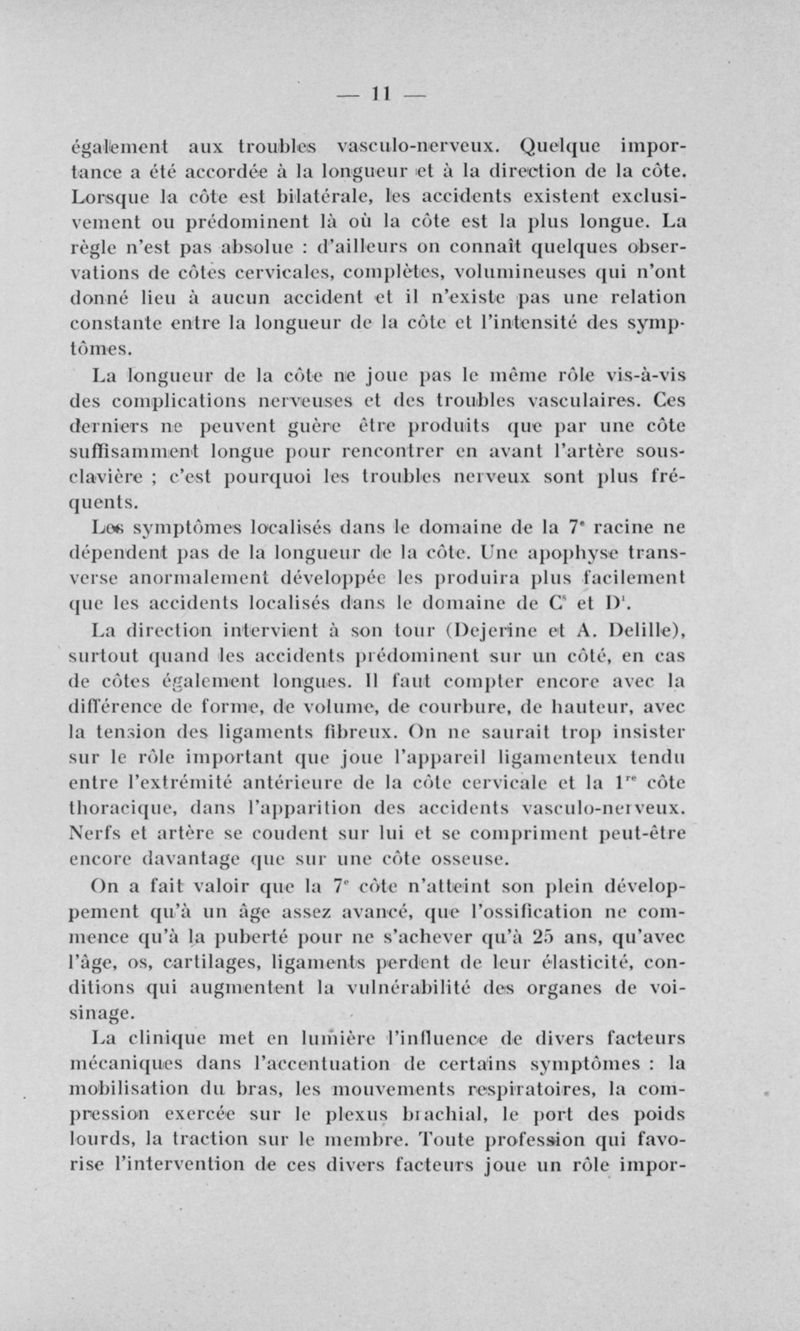 — 11 —

également aux troubles vasculo-nerveux. Quelque importance a été accordée à la longueur et à la direction de la côte. Lorsque la côte est bilatérale, les accidents existent exclusivement ou prédominent là où la côte est la plus longue. La règle n'est pas absolue : d'ailleurs on connaît quelques observations de côtes cervicales, complètes, volumineuses qui n'ont donné lieu à aucun accident et il n'existe pas une relation constante entre la longueur de la côte et l'intensité des symptômes.

La longueur de la côte ne joue pas le même rôle vis-à-vis des complications nerveuses et des troubles vasculaires. Ces derniers ne peuvent guère être produits que par une côte suffisamment longue pour rencontrer en avant l'artère sous-clavière ; c'est pourquoi les troubles nerveux sont plus fréquents.

Les symptômes localisés dans le domaine de la $7^e$ racine ne dépendent pas de la longueur de la côte. Une apophyse transverse anormalement développée les produira plus facilement que les accidents localisés dans le domaine de $C^8$ et $D^1$.

La direction intervient à son tour (Dejerine et A. Delille), surtout quand les accidents prédominent sur un côté, en cas de côtes également longues. Il faut compter encore avec la différence de forme, de volume, de courbure, de hauteur, avec la tension des ligaments fibreux. On ne saurait trop insister sur le rôle important que joue l'appareil ligamenteux tendu entre l'extrémité antérieure de la côte cervicale et la $1^{re}$ côte thoracique, dans l'apparition des accidents vasculo-nerveux. Nerfs et artère se coudent sur lui et se compriment peut-être encore davantage que sur une côte osseuse.

On a fait valoir que la $7^e$ côte n'atteint son plein développement qu'à un âge assez avancé, que l'ossification ne commence qu'à la puberté pour ne s'achever qu'à 25 ans, qu'avec l'âge, os, cartilages, ligaments perdent de leur élasticité, conditions qui augmentent la vulnérabilité des organes de voisinage.

La clinique met en lumière l'influence de divers facteurs mécaniques dans l'accentuation de certains symptômes : la mobilisation du bras, les mouvements respiratoires, la compression exercée sur le plexus brachial, le port des poids lourds, la traction sur le membre. Toute profession qui favorise l'intervention de ces divers facteurs joue un rôle impor-